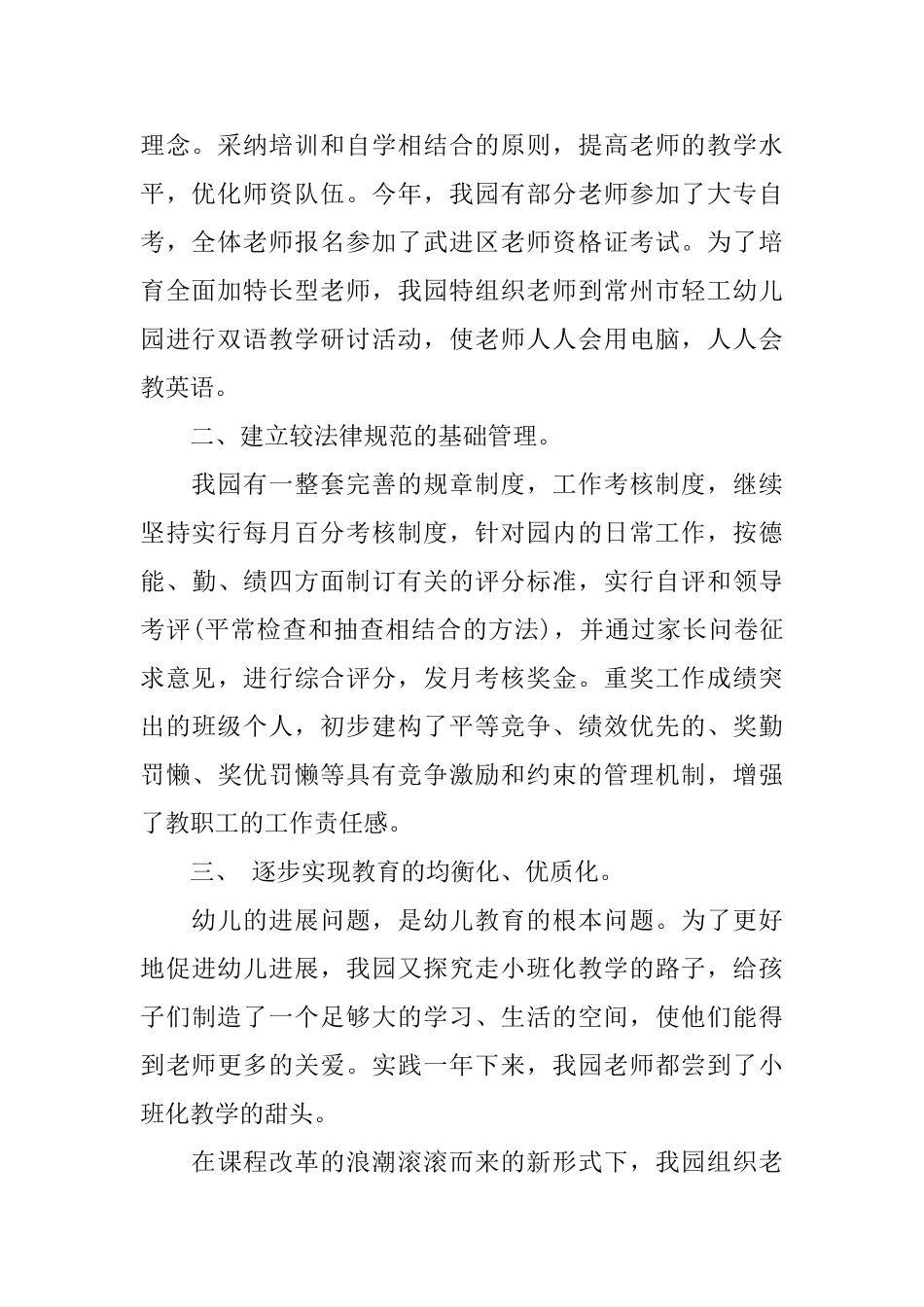 理念。采纳培训和自学相结合的原则，提高老师的教学水平，优化师资队伍。今年，我园有部分老师参加了大专自考，全体老师报名参加了武进区老师资格证考试。为了培育全面加特长型老师，我园特组织老师到常州市轻工幼儿园进行双语教学研讨活动，使老师人人会用电脑，人人会教英语。

二、建立较法律规范的基础管理。

我园有一整套完善的规章制度，工作考核制度，继续坚持实行每月百分考核制度，针对园内的日常工作，按德能、勤、绩四方面制订有关的评分标准，实行自评和领导考评(平常检查和抽查相结合的方法)，并通过家长问卷征求意见，进行综合评分，发月考核奖金。重奖工作成绩突出的班级个人，初步建构了平等竞争、绩效优先的、奖勤罚懒、奖优罚懒等具有竞争激励和约束的管理机制，增强了教职工的工作责任感。

三、 逐步实现教育的均衡化、优质化。

幼儿的进展问题，是幼儿教育的根本问题。为了更好地促进幼儿进展，我园又探究走小班化教学的路子，给孩子们制造了一个足够大的学习、生活的空间，使他们能得到老师更多的关爱。实践一年下来，我园老师都尝到了小班化教学的甜头。

在课程改革的浪潮滚滚而来的新形式下，我园组织老